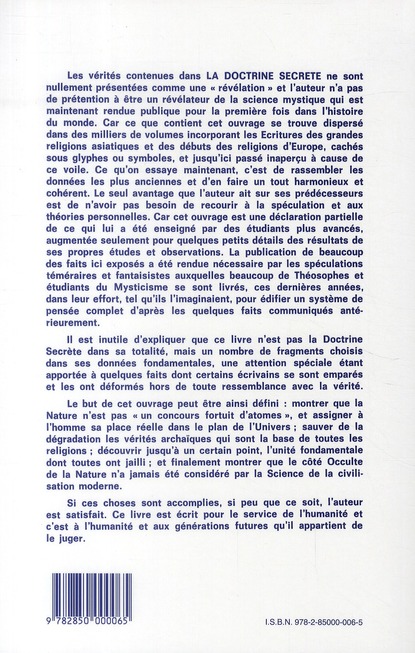 Les vérités contenues dans LA DOCTRINE SECRETE ne sont nullement présentées comme une « révélation » et l'auteur n'a pas de prétention à être un révélateur de la science mystique qui est maintenant rendue publique pour la première fois dans l'histoire du monde. Car ce que contient cet ouvrage se trouve dispersé dans des milliers de volumes incorporant les Ecritures des grandes religions asiatiques et des débuts des religions d'Europe, cachés sous glyphes ou symboles, et jusqu'ici passé inaperçu à cause de ce voile. Ce qu'on essaye maintenant, c'est de rassembler les données les plus anciennes et d'en faire un tout harmonieux et cohérent. Le seul avantage que l'auteur ait sur ses prédécesseurs est de n'avoir pas besoin de recourir à la spéculation et aux théories personnelles. Car cet ouvrage est une déclaration partielle de ce qui lui a été enseigné par des étudiants plus avancés, augmentée seulement pour quelques petits détails des résultats de ses propres études et observations. La publication de beaucoup des faits ici exposés a été rendue nécessaire par les spéculations téméraires et fantaisistes auxquelles beaucoup de Théosophes et étudiants du Mysticisme se sont livrés, ces dernières années, dans leur effort, tel qu'ils l'imaginaient, pour édifier un système de pensée complet d'après les quelques faits communiqués antérieurement.

Il est inutile d'expliquer que ce livre n'est pas la Doctrine Secrète dans sa totalité, mais un nombre de fragments choisis dans ses données fondamentales, une attention spéciale étant apportée à quelques faits dont certains écrivains se sont emparés et les ont déformés hors de toute ressemblance avec la vérité.

Le but de cet ouvrage peut être ainsi défini : montrer que la Nature n'est pas « un concours fortuit d'atomes », et assigner à l'homme sa place réelle dans le plan de l'Univers ; sauver de la dégradation les vérités archaïques qui sont la base de toutes les religions ; découvrir jusqu'à un certain point, l'unité fondamentale dont toutes ont jailli ; et finalement montrer que le côté Occulte de la Nature n'a jamais été considéré par la Science de la civilisation moderne.

Si ces choses sont accomplies, si peu que ce soit, l'auteur est satisfait. Ce livre est écrit pour le service de l'humanité et c'est à l'humanité et aux générations futures qu'il appartient de le juger.

9 782850 000065

I.S.B.N. 978-2-85000-006-5